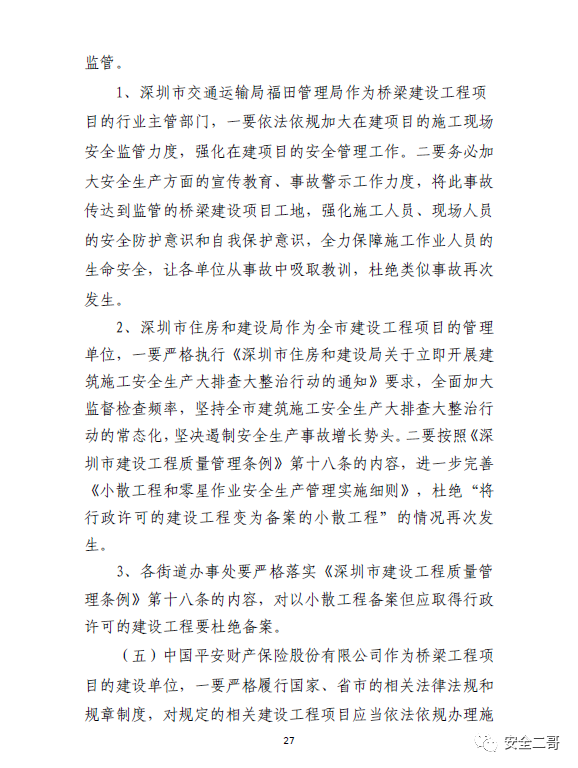 监管。

1、深圳市交通运输局福田管理局作为桥梁建设工程项目的行业主管部门，一要依法依规加大在建项目的施工现场安全监管力度，强化在建项目的安全管理工作。二要务必加大安全生产方面的宣传教育、事故警示工作力度，将此事故传达到监管的桥梁建设项目工地，强化施工人员、现场人员的安全防护意识和自我保护意识，全力保障施工作业人员的生命安全，让各单位从事故中吸取教训，杜绝类似事故再次发生。

2、深圳市住房和建设局作为全市建设工程项目的管理单位，一要严格执行《深圳市住房和建设局关于立即开展建筑施工安全生产大排查大整治行动的通知》要求，全面加大监督检查频率，坚持全市建筑施工安全生产大排查大整治行动的常态化，坚决遏制安全生产事故增长势头。二要按照《深圳市建设工程质量管理条例》第十八条的内容，进一步完善《小散工程和零星作业安全生产管理实施细则》，杜绝“将行政许可的建设工程变为备案的小散工程”的情况再次发生。

3、各街道办事处要严格落实《深圳市建设工程质量管理条例》第十八条的内容，对以小散工程备案但应取得行政许可的建设工程要杜绝备案。

（五）中国平安财产保险股份有限公司作为桥梁工程项目的建设单位，一要严格履行国家、省市的相关法律法规和规章制度，对规定的相关建设工程项目应当依法依规办理施

27

安全二哥